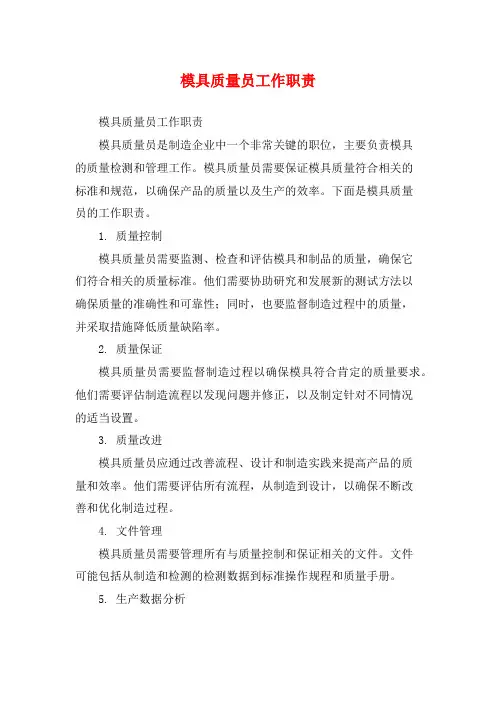 模具质量员工作职责

模具质量员工作职责

模具质量员是制造企业中一个非常关键的职位，主要负责模具的质量检测和管理工作。模具质量员需要保证模具质量符合相关的标准和规范，以确保产品的质量以及生产的效率。下面是模具质量员的工作职责。

1. 质量控制

模具质量员需要监测、检查和评估模具和制品的质量，确保它们符合相关的质量标准。他们需要协助研究和发展新的测试方法以确保质量的准确性和可靠性；同时，也要监督制造过程中的质量，并采取措施降低质量缺陷率。

2. 质量保证

模具质量员需要监督制造过程以确保模具符合肯定的质量要求。他们需要评估制造流程以发现问题并修正，以及制定针对不同情况的适当设置。

3. 质量改进

模具质量员应通过改善流程、设计和制造实践来提高产品的质量和效率。他们需要评估所有流程，从制造到设计，以确保不断改善和优化制造过程。

4. 文件管理

模具质量员需要管理所有与质量控制和保证相关的文件。文件可能包括从制造和检测的检测数据到标准操作规程和质量手册。

5. 生产数据分析